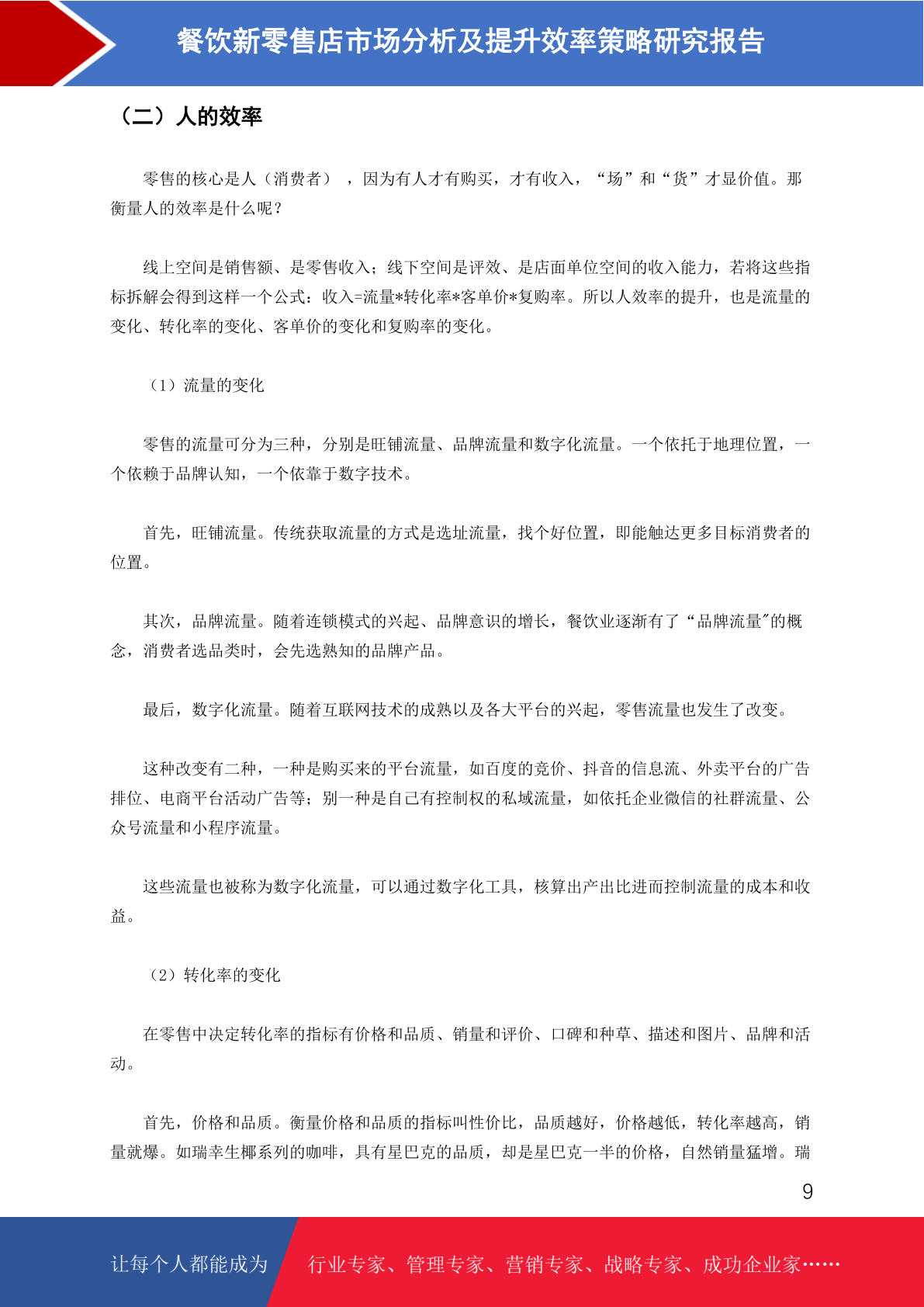 餐饮新零售店市场分析及提升效率策略研究报告

（二）人的效率

零售的核心是人（消费者），因为有人才有购买，才有收入，“场”和“货”才显价值。那衡量人的效率是什么呢？

线上空间是销售额、是零售收入；线下空间是评效、是店面单位空间的收入能力，若将这些指标拆解会得到这样一个公式：收入=流量*转化率*客单价*复购率。所以人效率的提升，也是流量的变化、转化率的变化、客单价的变化和复购率的变化。

（1）流量的变化

零售的流量可分为三种，分别是旺铺流量、品牌流量和数字化流量。一个依托于地理位置，一个依赖于品牌认知，一个依靠于数字技术。

首先，旺铺流量。传统获取流量的方式是选址流量，找个好位置，即能触达更多目标消费者的位置。

其次，品牌流量。随着连锁模式的兴起、品牌意识的增长，餐饮业逐渐有了“品牌流量”的概念，消费者选品类时，会先选熟知的品牌产品。

最后，数字化流量。随着互联网技术的成熟以及各大平台的兴起，零售流量也发生了改变。

这种改变有二种，一种是购买来的平台流量，如百度的竞价、抖音的信息流、外卖平台的广告排位、电商平台活动广告等；别一种是自己有控制权的私域流量，如依托企业微信的社群流量、公众号流量和小程序流量。

这些流量也被称为数字化流量，可以通过数字化工具，核算出产出比进而控制流量的成本和收益。

（2）转化率的变化

在零售中决定转化率的指标有价格和品质、销量和评价、口碑和种草、描述和图片、品牌和活动。

首先，价格和品质。衡量价格和品质的指标叫性价比，品质越好，价格越低，转化率越高，销量就爆。如瑞幸生椰系列的咖啡，具有星巴克的品质，却是星巴克一半的价格，自然销量猛增。瑞

9

让每个人都能成为 行业专家、管理专家、营销专家、战略专家、成功企业家……